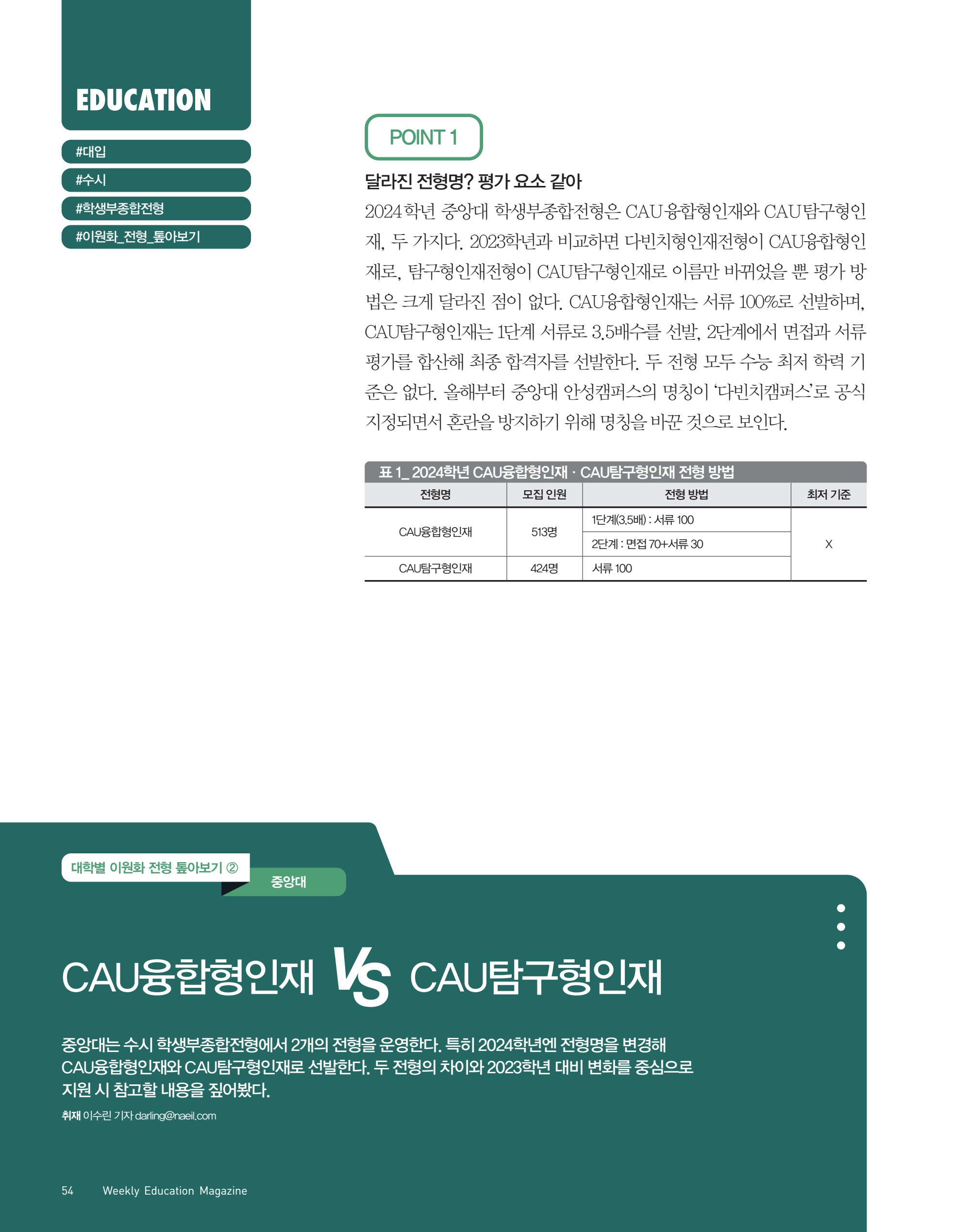 EDUCATION

#대입
#수시
#학생부종합전형
#이원화_전형_톺아보기

POINT 1

달라진 전형명? 평가 요소 같아

2024학년 중앙대 학생부종합전형은 CAU융합형인재와 CAU탐구형인재, 두 가지다. 2023학년과 비교하면 다빈치형인재전형이 CAU융합형인재로, 탐구형인재전형이 CAU탐구형인재로 이름만 바뀌었을 뿐 평가 방법은 크게 달라진 점이 없다. CAU융합형인재는 서류 100%로 선발하며, CAU탐구형인재는 1단계 서류로 3.5배수를 선발, 2단계에서 면접과 서류 평가를 합산해 최종 합격자를 선발한다. 두 전형 모두 수능 최저 학력 기준은 없다. 올해부터 중앙대 안성캠퍼스의 명칭이 '다빈치캠퍼스'로 공식 지정되면서 혼란을 방지하기 위해 명칭을 바꾼 것으로 보인다.

표 1_ 2024학년 CAU융합형인재 · CAU탐구형인재 전형 방법

| 전형명 | 모집 인원 | 전형 방법 | 최저 기준 |
|---|---|---|---|
| CAU융합형인재 | 513명 | 1단계(3.5배) : 서류 100 | X |
| | | 2단계 : 면접 70+서류 30 | |
| CAU탐구형인재 | 424명 | 서류 100 | |

대학별 이원화 전형 톺아보기 ②
중앙대

CAU융합형인재 VS CAU탐구형인재

중앙대는 수시 학생부종합전형에서 2개의 전형을 운영한다. 특히 2024학년엔 전형명을 변경해 CAU융합형인재와 CAU탐구형인재로 선발한다. 두 전형의 차이와 2023학년 대비 변화를 중심으로 지원 시 참고할 내용을 짚어봤다.

취재 이수린 기자 darling@naeil.com

54 Weekly Education Magazine